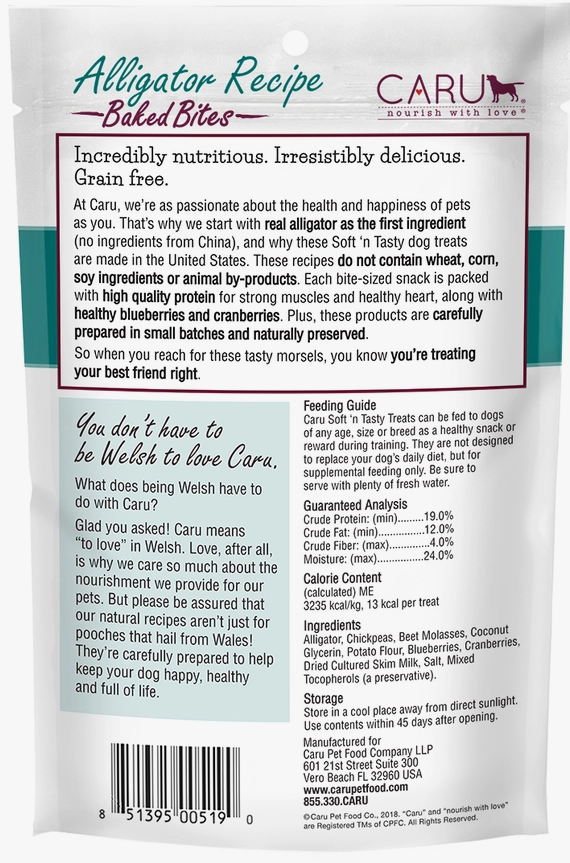 Alligator Recipe
Baked Bites

CARU
nourish with love®

Incredibly nutritious. Irresistibly delicious. Grain free.

At Caru, we're as passionate about the health and happiness of pets as you. That's why we start with real alligator as the first ingredient (no ingredients from China), and why these Soft 'n Tasty dog treats are made in the United States. These recipes do not contain wheat, corn, soy ingredients or animal by-products. Each bite-sized snack is packed with high quality protein for strong muscles and healthy heart, along with healthy blueberries and cranberries. Plus, these products are carefully prepared in small batches and naturally preserved.

So when you reach for these tasty morsels, you know you're treating your best friend right.

You don't have to be Welsh to love Caru.

What does being Welsh have to do with Caru?

Glad you asked! Caru means "to love" in Welsh. Love, after all, is why we care so much about the nourishment we provide for our pets. But please be assured that our natural recipes aren't just for pooches that hail from Wales! They're carefully prepared to help keep your dog happy, healthy and full of life.

8 51395 00519 0

Feeding Guide
Caru Soft 'n Tasty Treats can be fed to dogs of any age, size or breed as a healthy snack or reward during training. They are not designed to replace your dog's daily diet, but for supplemental feeding only. Be sure to serve with plenty of fresh water.

Guaranteed Analysis
Crude Protein: (min) 19.0%
Crude Fat: (min) 12.0%
Crude Fiber: (max) 4.0%
Moisture: (max) 24.0%

Calorie Content
(calculated) ME
3235 kcal/kg, 13 kcal per treat

Ingredients
Alligator, Chickpeas, Beet Molasses, Coconut Glycerin, Potato Flour, Blueberries, Cranberries, Dried Cultured Skim Milk, Salt, Mixed Tocopherols (a preservative).

Storage
Store in a cool place away from direct sunlight. Use contents within 45 days after opening.

Manufactured for
Caru Pet Food Company LLP
601 21st Street Suite 300
Vero Beach FL 32960 USA
www.carupetfood.com
855.330.CARU

©Caru Pet Food Co., 2018. "Caru" and "nourish with love" are Registered TMs of CPFC. All Rights Reserved.